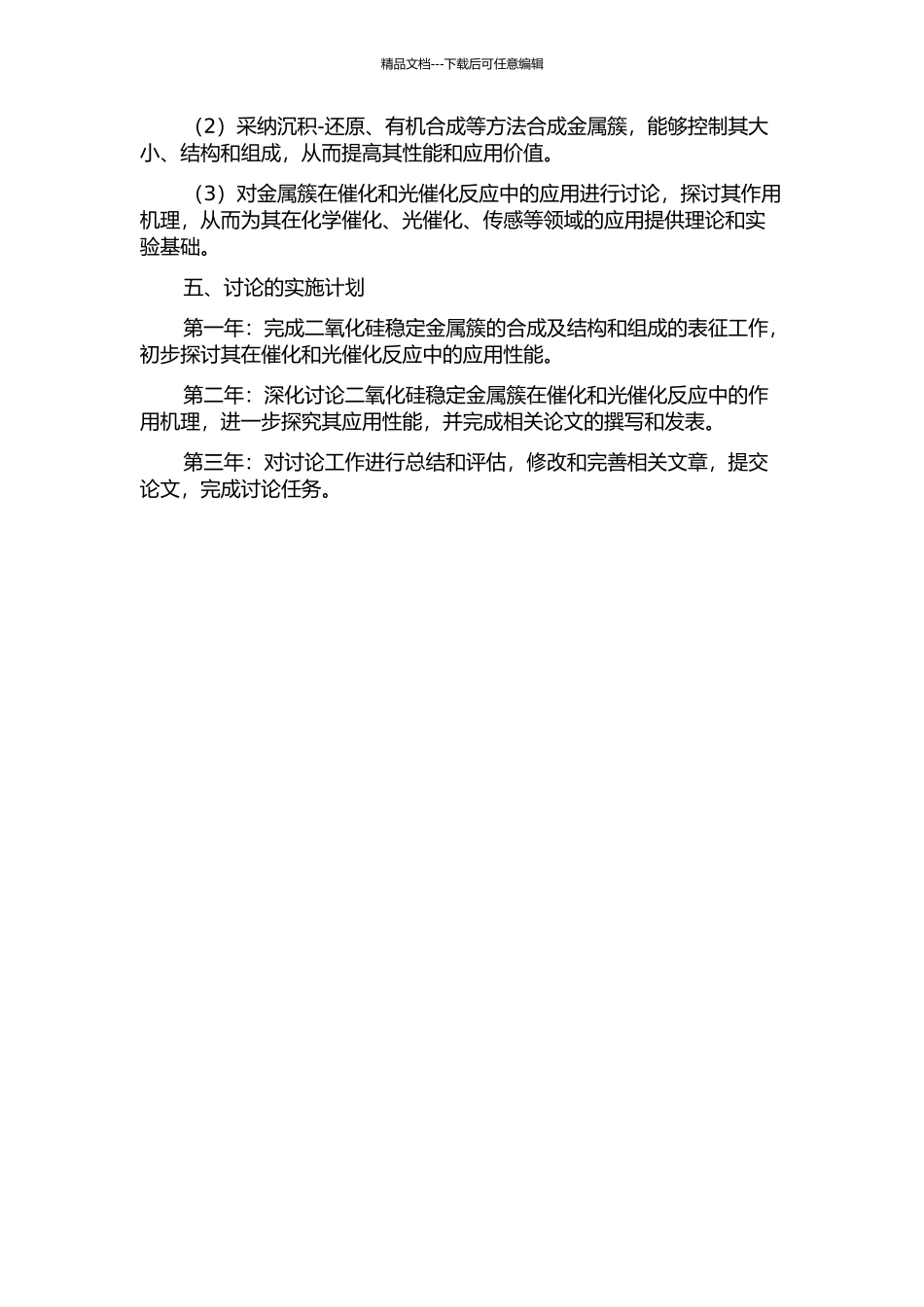 精品文档---下载后可任意编辑

（2）采纳沉积-还原、有机合成等方法合成金属簇，能够控制其大小、结构和组成，从而提高其性能和应用价值。

（3）对金属簇在催化和光催化反应中的应用进行讨论，探讨其作用机理，从而为其在化学催化、光催化、传感等领域的应用提供理论和实验基础。

五、讨论的实施计划

第一年：完成二氧化硅稳定金属簇的合成及结构和组成的表征工作，初步探讨其在催化和光催化反应中的应用性能。

第二年：深化讨论二氧化硅稳定金属簇在催化和光催化反应中的作用机理，进一步探究其应用性能，并完成相关论文的撰写和发表。

第三年：对讨论工作进行总结和评估，修改和完善相关文章，提交论文，完成讨论任务。